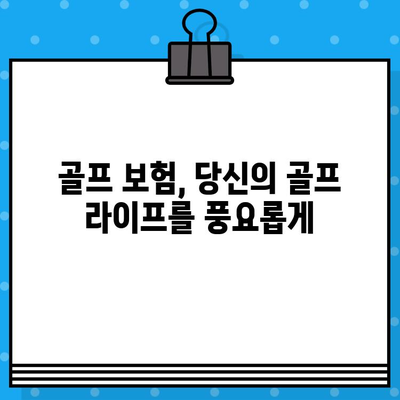 골프 보험, 당신의 골프 라이프를 풍요롭게